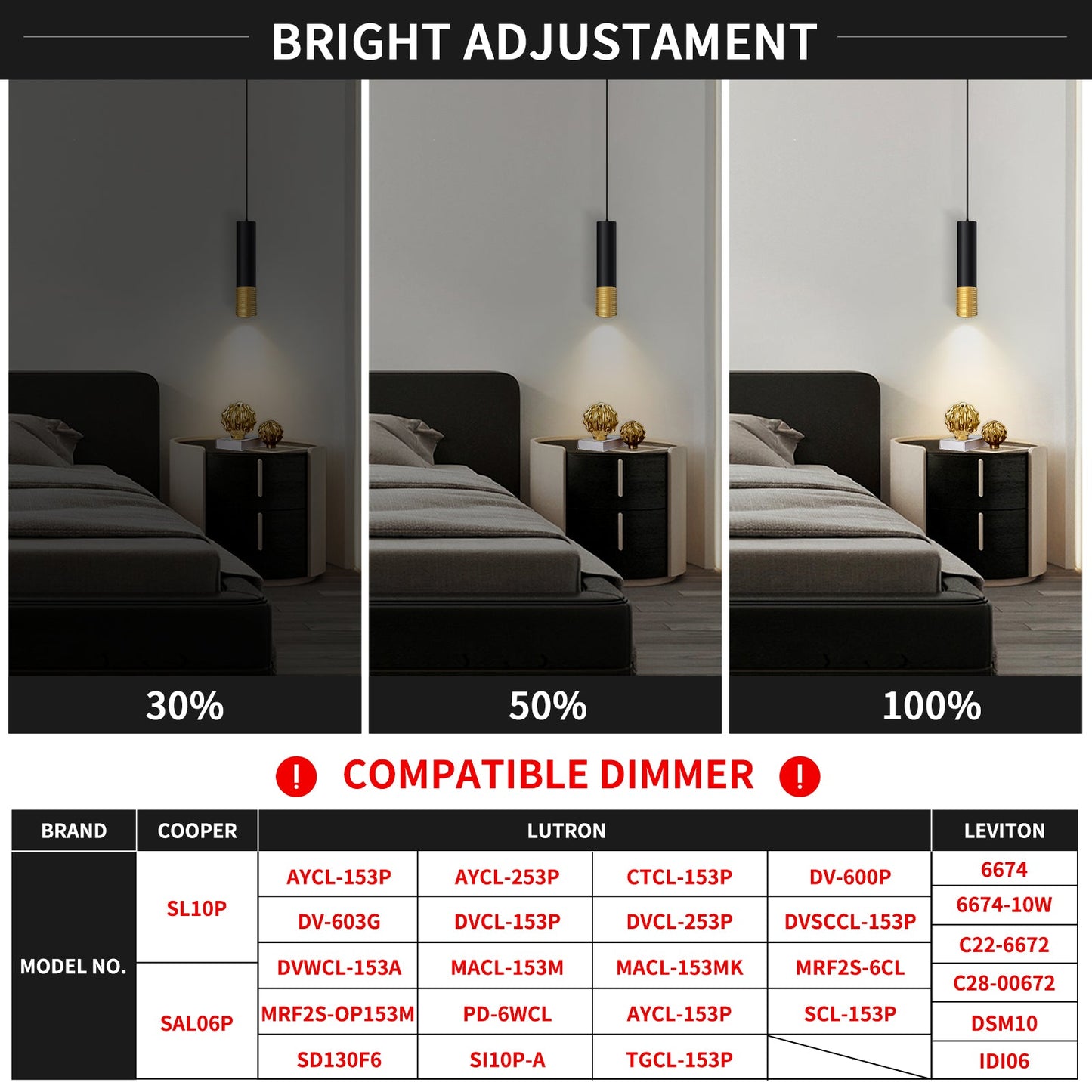 BRIGHT ADJUSTAMENT

30%

50%

100%

COMPATIBLE DIMMER

| BRAND | COOPER | LUTRON | | | | LEVITON |
|---|---|---|---|---|---|---|
| MODEL NO. | SL10P | AYCL-153P | AYCL-253P | CTCL-153P | DV-600P | 6674 |
| | | DV-603G | DVCL-153P | DVCL-253P | DVSCCL-153P | 6674-10W |
| | | DVWCL-153A | MACL-153M | MACL-153MK | MRF2S-6CL | C22-6672 |
| | SAL06P | MRF2S-OP153M | PD-6WCL | AYCL-153P | SCL-153P | C28-00672 |
| | | SD130F6 | SI10P-A | TGCL-153P | | DSM10 |
| | | | | | | IDI06 |